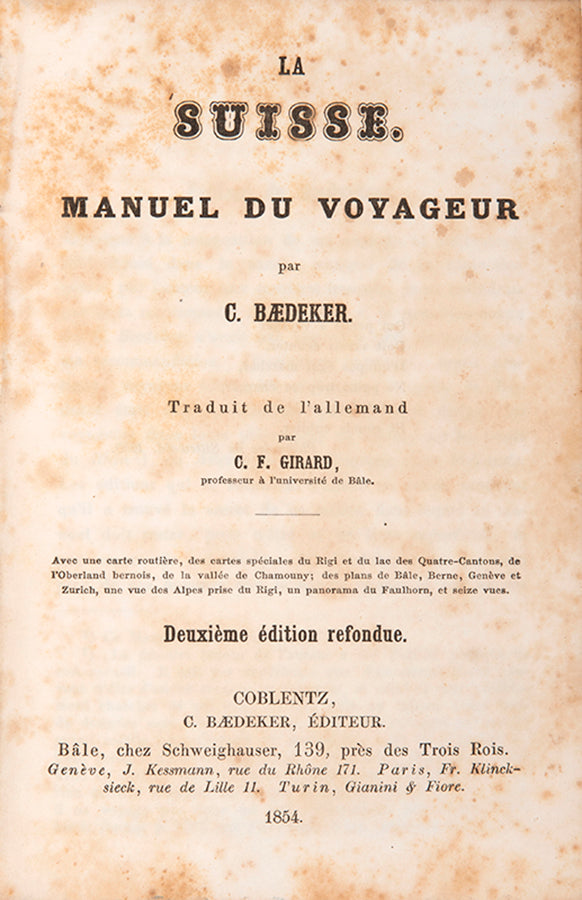 LA

SUISSE.

MANUEL DU VOYAGEUR

par

C. BÆDEKER.

Traduit de l'allemand

par

C. F. GIRARD,

professeur à l'université de Bâle.

Avec une carte routière, des cartes spéciales du Rigi et du lac des Quatre-Cantons, de l'Oberland bernois, de la vallée de Chamouny; des plans de Bâle, Berne, Genève et Zurich, une vue des Alpes prise du Rigi, un panorama du Faulhorn, et seize vues.

Deuxième édition refondue.

COBLENTZ,
C. BÆDEKER, ÉDITEUR.

Bâle, chez Schweighauser, 139, près des Trois Rois.
Genève, J. Kessmann, rue du Rhône 171. Paris, Fr. Klincksieck, rue de Lille 11. Turin, Gianini & Fiore.

1854.